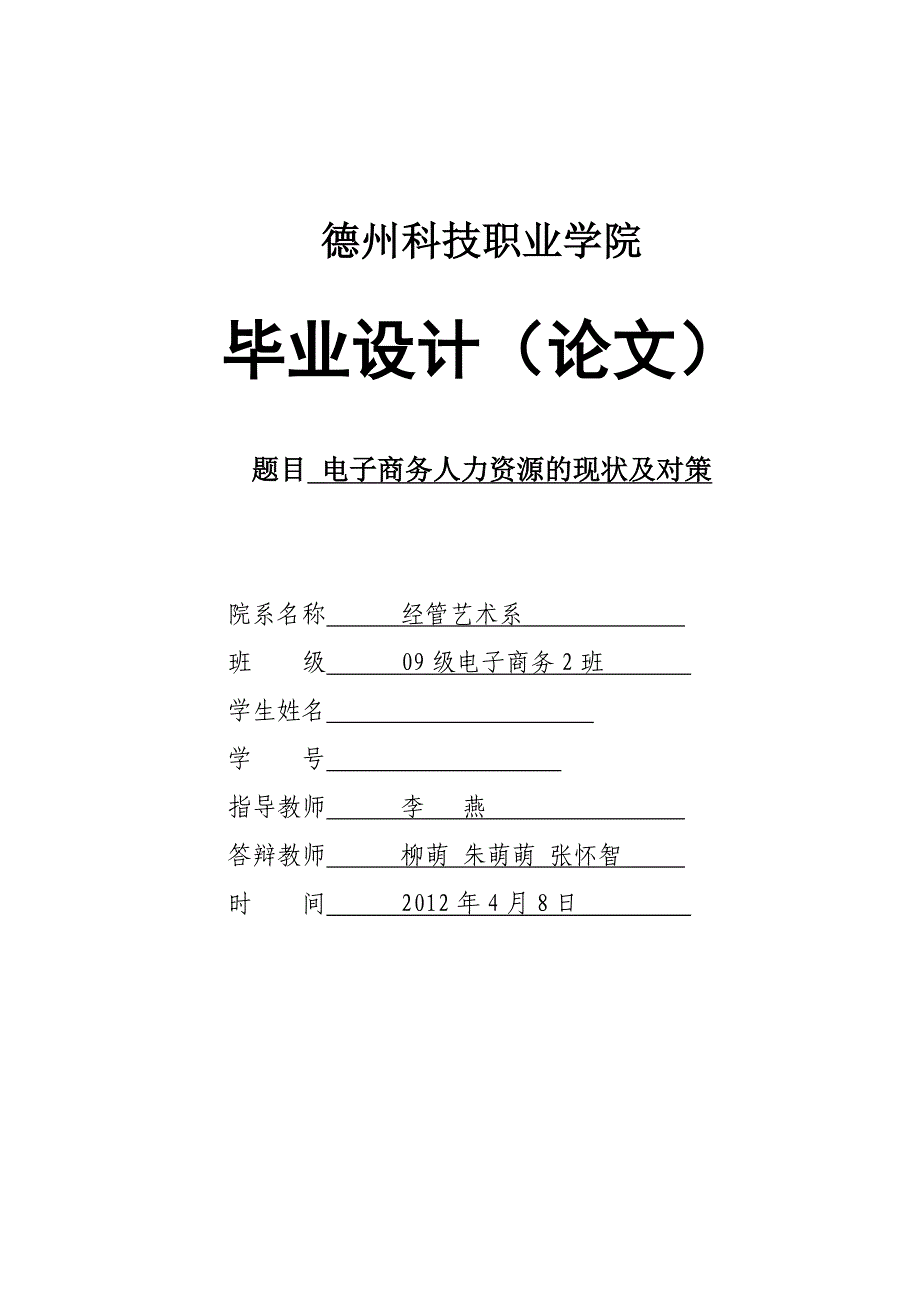 德州科技职业学院

毕业设计（论文）

题目 电子商务人力资源的现状及对策

院系名称 经管艺术系

班 级 09级电子商务2班

学生姓名

学 号

指导教师 李 燕

答辩教师 柳萌 朱萌萌 张怀智

时 间 2012年4月8日